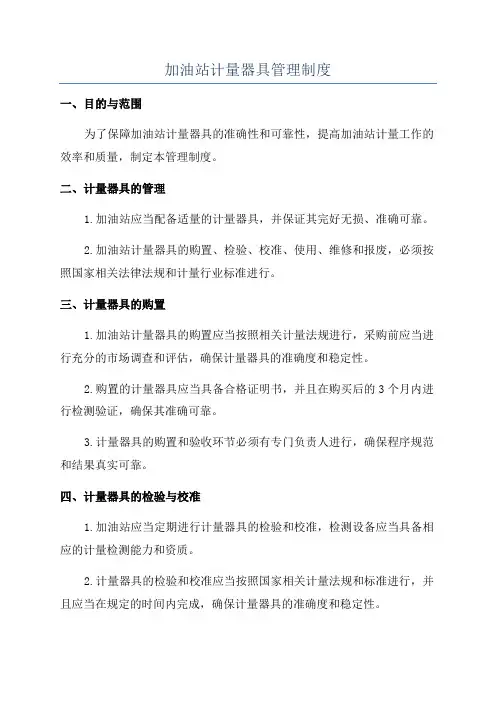 加油站计量器具管理制度

一、目的与范围

为了保障加油站计量器具的准确性和可靠性，提高加油站计量工作的效率和质量，制定本管理制度。

二、计量器具的管理

1.加油站应当配备适量的计量器具，并保证其完好无损、准确可靠。

2.加油站计量器具的购置、检验、校准、使用、维修和报废，必须按照国家相关法律法规和计量行业标准进行。

三、计量器具的购置

1.加油站计量器具的购置应当按照相关计量法规进行，采购前应当进行充分的市场调查和评估，确保计量器具的准确度和稳定性。

2.购置的计量器具应当具备合格证明书，并且在购买后的3个月内进行检测验证，确保其准确可靠。

3.计量器具的购置和验收环节必须有专门负责人进行，确保程序规范和结果真实可靠。

四、计量器具的检验与校准

1.加油站应当定期进行计量器具的检验和校准，检测设备应当具备相应的计量检测能力和资质。

2.计量器具的检验和校准应当按照国家相关计量法规和标准进行，并且应当在规定的时间内完成，确保计量器具的准确度和稳定性。